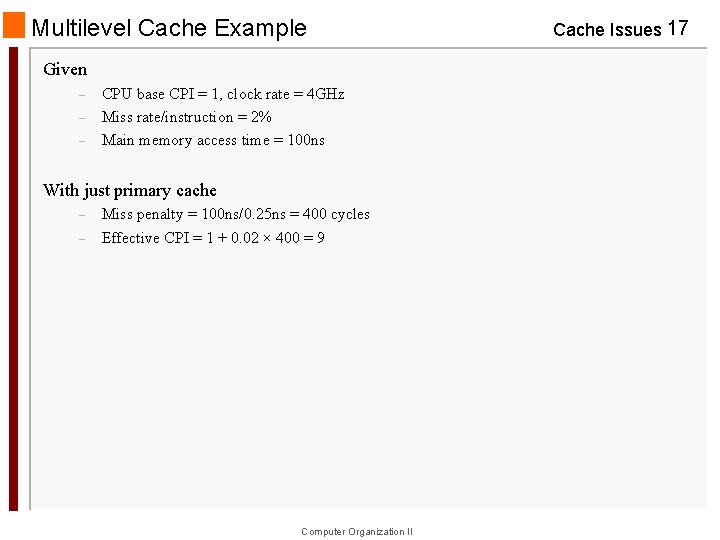 Multilevel Cache Example

Cache Issues 17

Given

– CPU base CPI = 1, clock rate = 4GHz
– Miss rate/instruction = 2%
– Main memory access time = 100ns

With just primary cache

– Miss penalty = 100ns/0.25ns = 400 cycles
– Effective CPI = 1 + 0.02 × 400 = 9

Computer Organization II